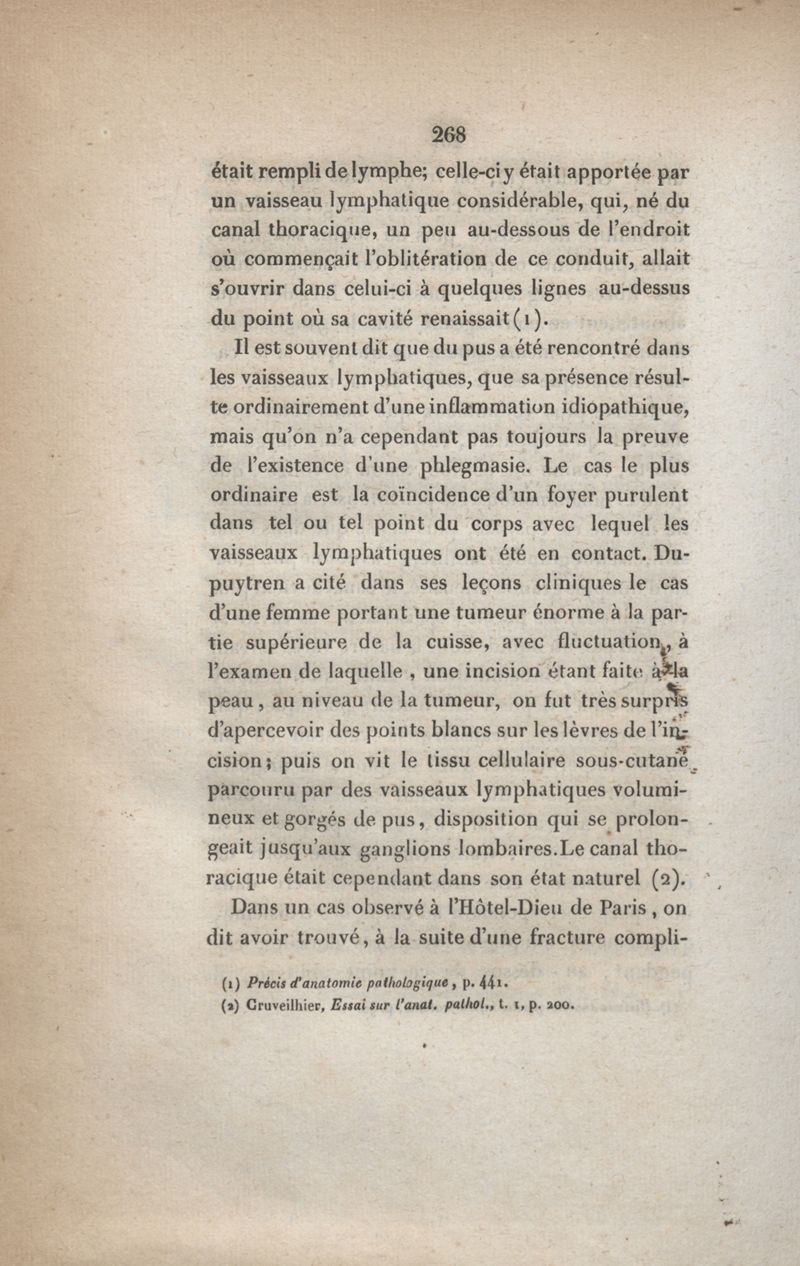 268

était rempli de lymphe; celle-ci y était apportée par un vaisseau lymphatique considérable, qui, né du canal thoracique, un peu au-dessous de l'endroit où commençait l'oblitération de ce conduit, allait s'ouvrir dans celui-ci à quelques lignes au-dessus du point où sa cavité renaissait (1).

Il est souvent dit que du pus a été rencontré dans les vaisseaux lymphatiques, que sa présence résulte ordinairement d'une inflammation idiopathique, mais qu'on n'a cependant pas toujours la preuve de l'existence d'une phlegmasie. Le cas le plus ordinaire est la coïncidence d'un foyer purulent dans tel ou tel point du corps avec lequel les vaisseaux lymphatiques ont été en contact. Dupuytren a cité dans ses leçons cliniques le cas d'une femme portant une tumeur énorme à la partie supérieure de la cuisse, avec fluctuation, à l'examen de laquelle, une incision étant faite à la peau, au niveau de la tumeur, on fut très surpris d'apercevoir des points blancs sur les lèvres de l'incision; puis on vit le tissu cellulaire sous-cutané parcouru par des vaisseaux lymphatiques volumineux et gorgés de pus, disposition qui se prolongeait jusqu'aux ganglions lombaires. Le canal thoracique était cependant dans son état naturel (2).

Dans un cas observé à l'Hôtel-Dieu de Paris, on dit avoir trouvé, à la suite d'une fracture compli-

(1) Précis d'anatomie pathologique, p. 441.
(2) Cruveilhier, Essai sur l'anat. pathol., t. 1, p. 200.